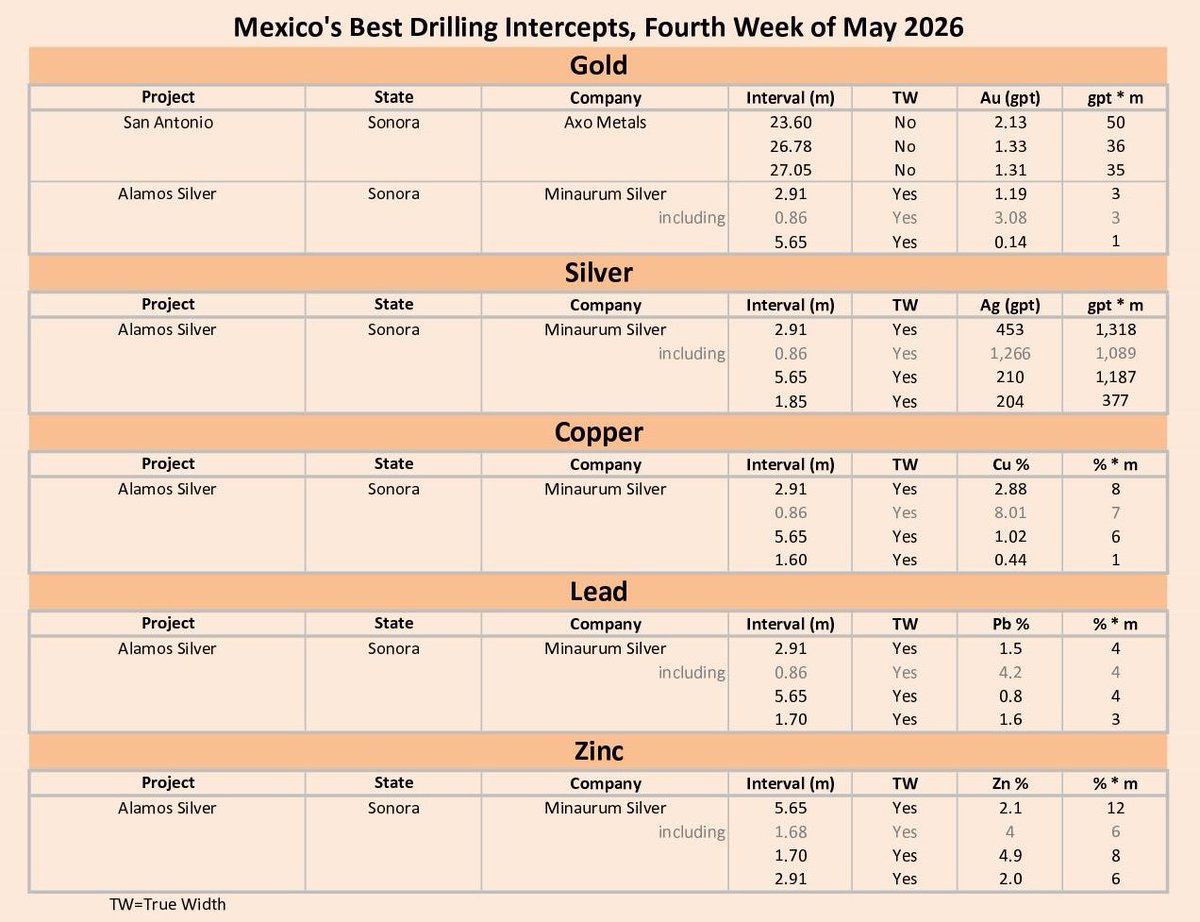 Mexico's Best Drilling Intercepts, Fourth Week of May 2026

Gold

| Project | State | Company | Interval (m) | TW | Au (gpt) | gpt * m |
|---|---|---|---|---|---|---|
| San Antonio | Sonora | Axo Metals | 23.60 | No | 2.13 | 50 |
| | | | 26.78 | No | 1.33 | 36 |
| | | | 27.05 | No | 1.31 | 35 |
| Alamos Silver | Sonora | Minaurum Silver | 2.91 | Yes | 1.19 | 3 |
| | | including | 0.86 | Yes | 3.08 | 3 |
| | | | 5.65 | Yes | 0.14 | 1 |

Silver

| Project | State | Company | Interval (m) | TW | Ag (gpt) | gpt * m |
|---|---|---|---|---|---|---|
| Alamos Silver | Sonora | Minaurum Silver | 2.91 | Yes | 453 | 1,318 |
| | | including | 0.86 | Yes | 1,266 | 1,089 |
| | | | 5.65 | Yes | 210 | 1,187 |
| | | | 1.85 | Yes | 204 | 377 |

Copper

| Project | State | Company | Interval (m) | TW | Cu % | % * m |
|---|---|---|---|---|---|---|
| Alamos Silver | Sonora | Minaurum Silver | 2.91 | Yes | 2.88 | 8 |
| | | | 0.86 | Yes | 8.01 | 7 |
| | | | 5.65 | Yes | 1.02 | 6 |
| | | | 1.60 | Yes | 0.44 | 1 |

Lead

| Project | State | Company | Interval (m) | TW | Pb % | % * m |
|---|---|---|---|---|---|---|
| Alamos Silver | Sonora | Minaurum Silver | 2.91 | Yes | 1.5 | 4 |
| | | including | 0.86 | Yes | 4.2 | 4 |
| | | | 5.65 | Yes | 0.8 | 4 |
| | | | 1.70 | Yes | 1.6 | 3 |

Zinc

| Project | State | Company | Interval (m) | TW | Zn % | % * m |
|---|---|---|---|---|---|---|
| Alamos Silver | Sonora | Minaurum Silver | 5.65 | Yes | 2.1 | 12 |
| | | including | 1.68 | Yes | 4 | 6 |
| | | | 1.70 | Yes | 4.9 | 8 |
| | | | 2.91 | Yes | 2.0 | 6 |

TW=True Width